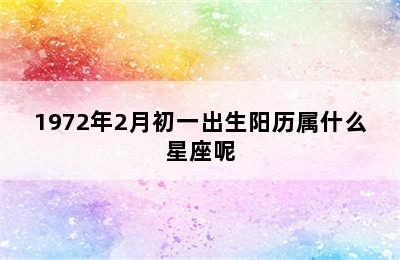 1972年2月初一出生阳历属什么星座呢